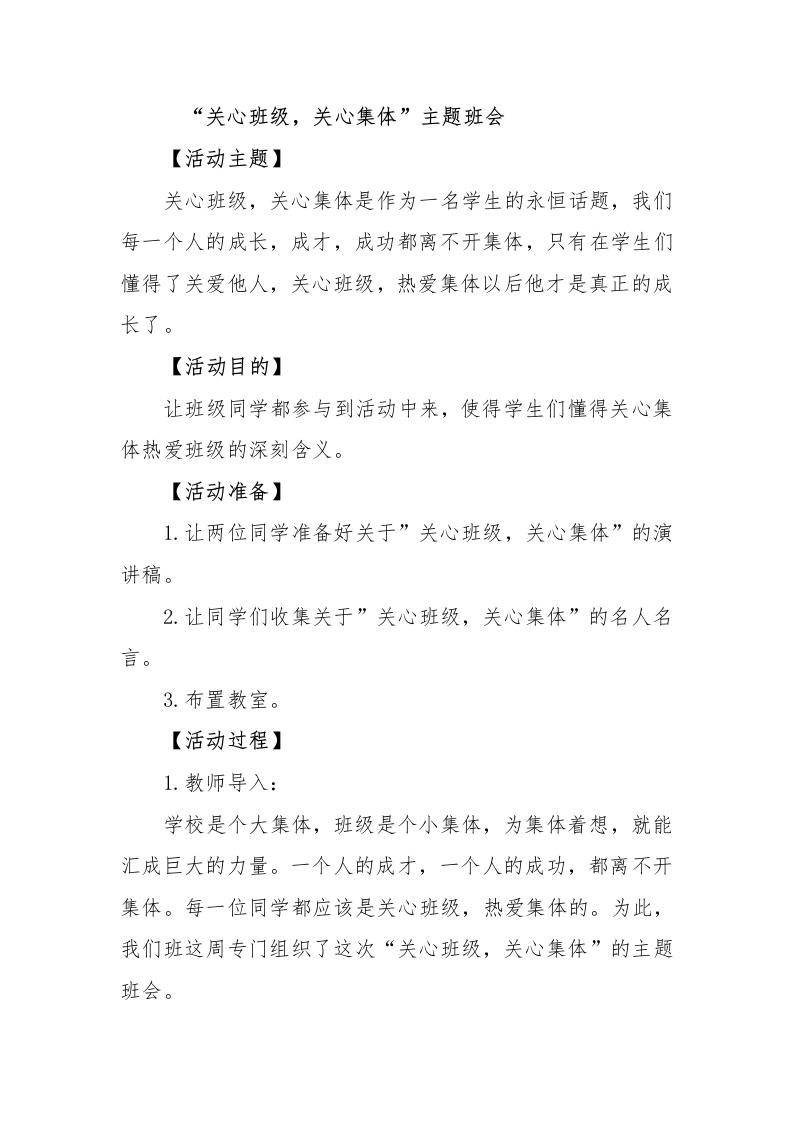 “关心班级，关心集体”主题班会

【活动主题】

关心班级，关心集体是作为一名学生的永恒话题，我们每一个人的成长，成才，成功都离不开集体，只有在学生们懂得了关爱他人，关心班级，热爱集体以后他才是真正的成长了。

【活动目的】

让班级同学都参与到活动中来，使得学生们懂得关心集体热爱班级的深刻含义。

【活动准备】

1.让两位同学准备好关于”关心班级，关心集体”的演讲稿。

2.让同学们收集关于”关心班级，关心集体”的名人名言。

3.布置教室。

【活动过程】

1.教师导入：

学校是个大集体，班级是个小集体，为集体着想，就能汇成巨大的力量。一个人的成才，一个人的成功，都离不开集体。每一位同学都应该是关心班级，热爱集体的。为此，我们班这周专门组织了这次“关心班级，关心集体”的主题班会。